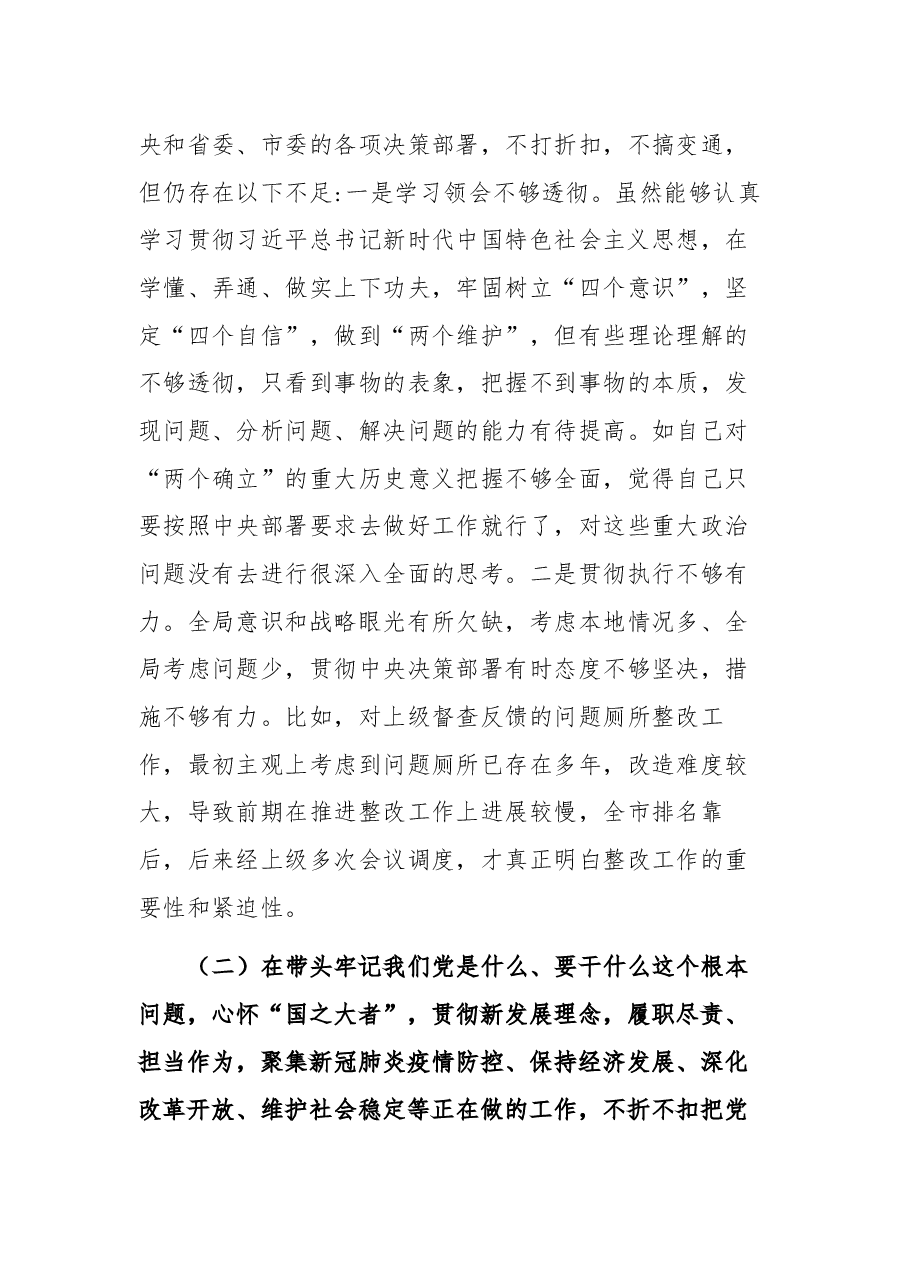 央和省委、市委的各项决策部署，不打折扣，不搞变通，但仍存在以下不足:一是学习领会不够透彻。虽然能够认真学习贯彻习近平总书记新时代中国特色社会主义思想，在学懂、弄通、做实上下功夫，牢固树立“四个意识”，坚定“四个自信”，做到“两个维护”，但有些理论理解的不够透彻，只看到事物的表象，把握不到事物的本质，发现问题、分析问题、解决问题的能力有待提高。如自己对“两个确立”的重大历史意义把握不够全面，觉得自己只要按照中央部署要求去做好工作就行了，对这些重大政治问题没有去进行很深入全面的思考。二是贯彻执行不够有力。全局意识和战略眼光有所欠缺，考虑本地情况多、全局考虑问题少，贯彻中央决策部署有时态度不够坚决，措施不够有力。比如，对上级督查反馈的问题厕所整改工作，最初主观上考虑到问题厕所已存在多年，改造难度较大，导致前期在推进整改工作上进展较慢，全市排名靠后，后来经上级多次会议调度，才真正明白整改工作的重要性和紧迫性。

（二）在带头牢记我们党是什么、要干什么这个根本问题，心怀“国之大者”，贯彻新发展理念，履职尽责、担当作为，聚集新冠肺炎疫情防控、保持经济发展、深化改革开放、维护社会稳定等正在做的工作，不折不扣把党